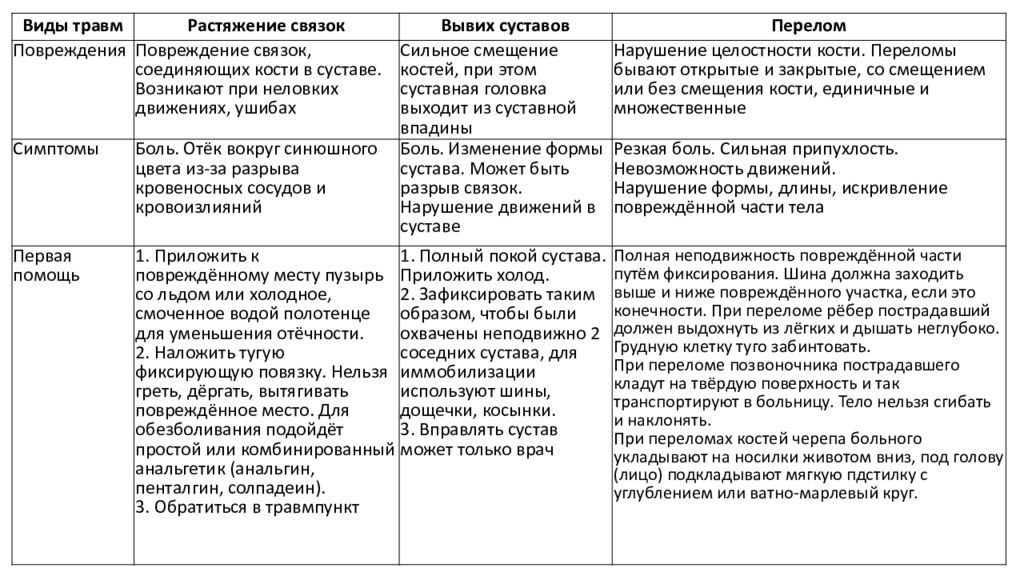 | Виды травм | Растяжение связок | Вывих суставов | Перелом |
|---|---|---|---|
| Повреждения | Повреждение связок, соединяющих кости в суставе. Возникают при неловких движениях, ушибах | Сильное смещение костей, при этом суставная головка выходит из суставной впадины | Нарушение целостности кости. Переломы бывают открытые и закрытые, со смещением или без смещения кости, единичные и множественные |
| Симптомы | Боль. Отёк вокруг синюшного цвета из-за разрыва кровеносных сосудов и кровоизлияний | Боль. Изменение формы сустава. Может быть разрыв связок. Нарушение движений в суставе | Резкая боль. Сильная припухлость. Невозможность движений. Нарушение формы, длины, искривление повреждённой части тела |
| Первая помощь | 1. Приложить к повреждённому месту пузырь со льдом или холодное, смоченное водой полотенце для уменьшения отёчности. 2. Наложить тугую фиксирующую повязку. Нельзя греть, дёргать, вытягивать повреждённое место. Для обезболивания подойдёт простой или комбинированный анальгетик (анальгин, пенталгин, солпадеин). 3. Обратиться в травмпункт | 1. Полный покой сустава. Приложить холод. 2. Зафиксировать таким образом, чтобы были охвачены неподвижно 2 соседних сустава, для иммобилизации используют шины, дощечки, косынки. 3. Вправлять сустав может только врач | Полная неподвижность повреждённой части путём фиксирования. Шина должна заходить выше и ниже повреждённого участка, если это конечности. При переломе рёбер пострадавший должен выдохнуть из лёгких и дышать неглубоко. Грудную клетку туго забинтовать. При переломе позвоночника пострадавшего кладут на твёрдую поверхность и так транспортируют в больницу. Тело нельзя сгибать и наклонять. При переломах костей черепа больного укладывают на носилки животом вниз, под голову (лицо) подкладывают мягкую пдстилку с углублением или ватно-марлевый круг. |